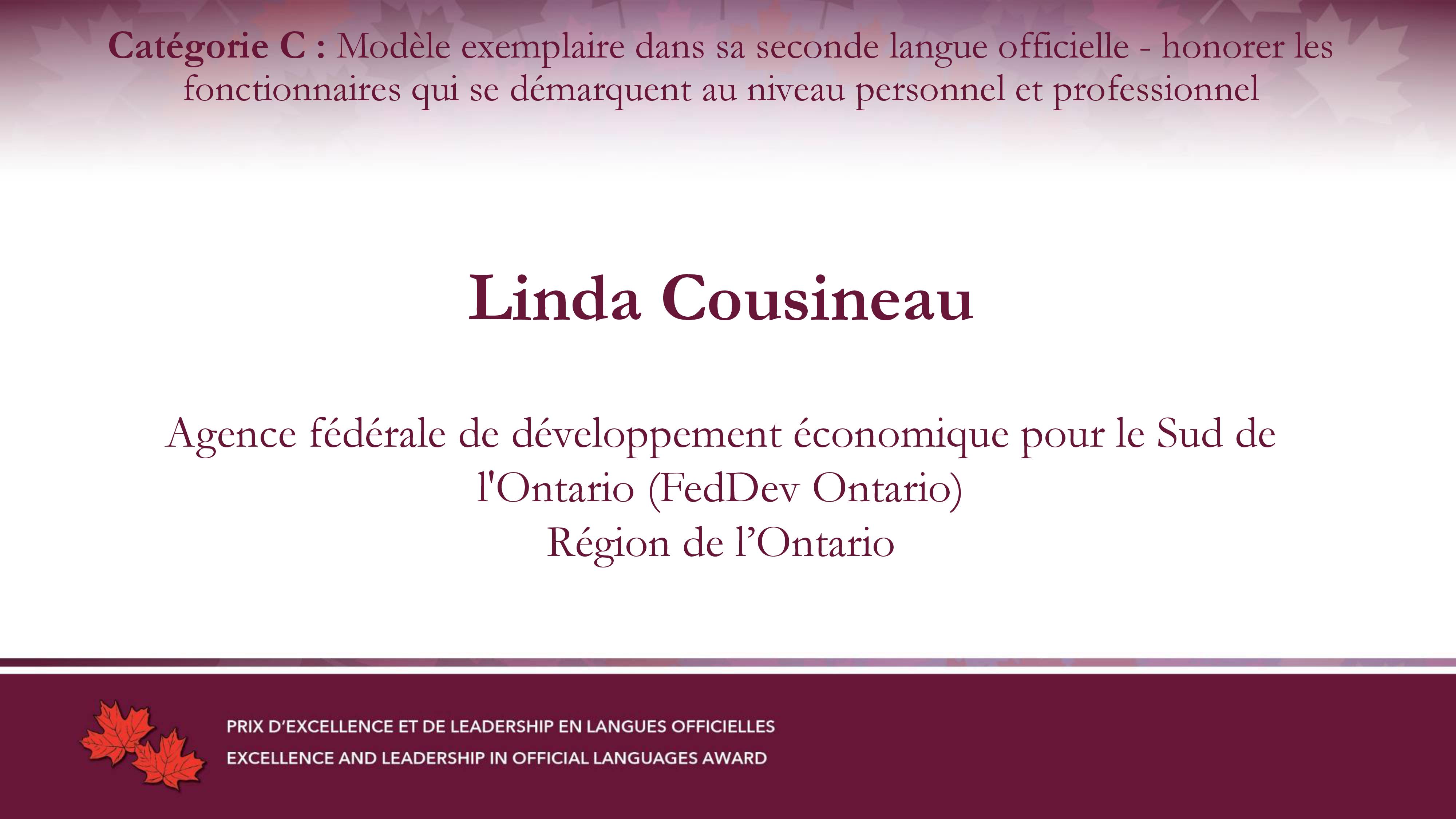 Catégorie C : Modèle exemplaire dans sa seconde langue officielle - honorer les fonctionnaires qui se démarquent au niveau personnel et professionnel

Linda Cousineau

Agence fédérale de développement économique pour le Sud de l'Ontario (FedDev Ontario)
Région de l’Ontario

PRIX D’EXCELLENCE ET DE LEADERSHIP EN LANGUES OFFICIELLES
EXCELLENCE AND LEADERSHIP IN OFFICIAL LANGUAGES AWARD